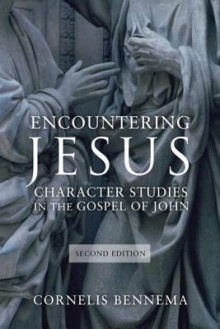 ENCOUNTERING
JESUS
CHARACTER STUDIES
IN THE GOSPEL OF JOHN

SECOND EDITION

CORNELIS BENNEMA